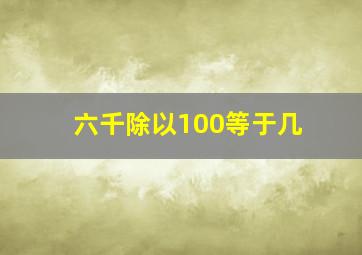 六千除以100等于几